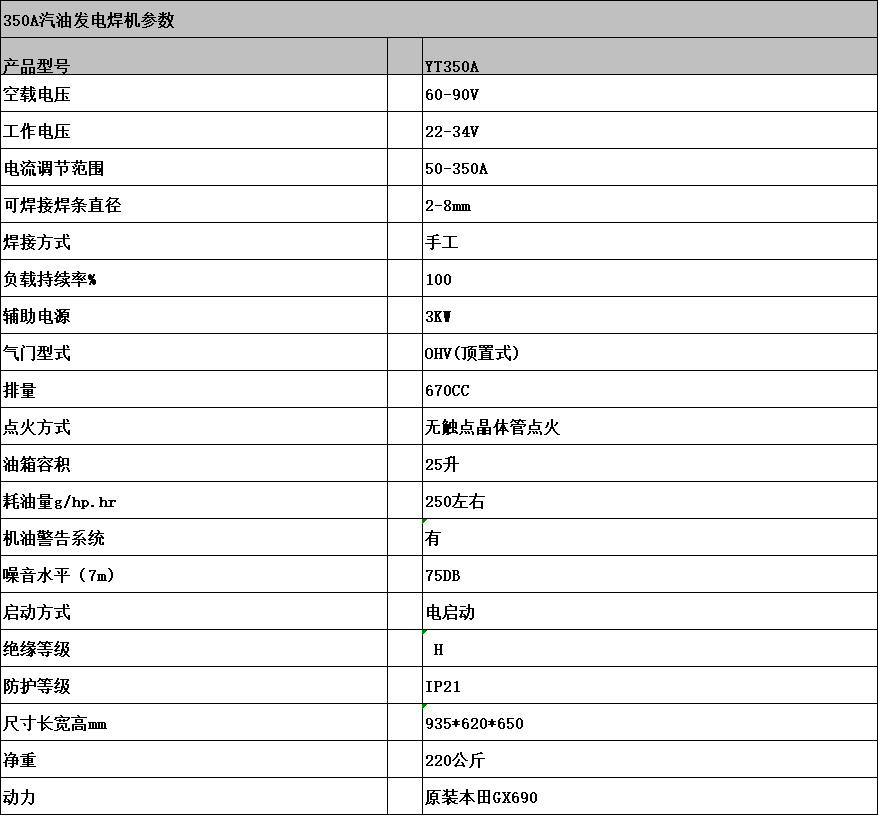 350A汽油发电焊机参数

| 产品型号 | | YT350A |
|---|---|---|
| 空载电压 | | 60-90V |
| 工作电压 | | 22-34V |
| 电流调节范围 | | 50-350A |
| 可焊接焊条直径 | | 2-8mm |
| 焊接方式 | | 手工 |
| 负载持续率% | | 100 |
| 辅助电源 | | 3KW |
| 气门型式 | | OHV(顶置式) |
| 排量 | | 670CC |
| 点火方式 | | 无触点晶体管点火 |
| 油箱容积 | | 25升 |
| 耗油量g/hp.hr | | 250左右 |
| 机油警告系统 | | 有 |
| 噪音水平（7m) | | 75DB |
| 启动方式 | | 电启动 |
| 绝缘等级 | | H |
| 防护等级 | | IP21 |
| 尺寸长宽高mm | | 935*620*650 |
| 净重 | | 220公斤 |
| 动力 | | 原装本田GX690 |